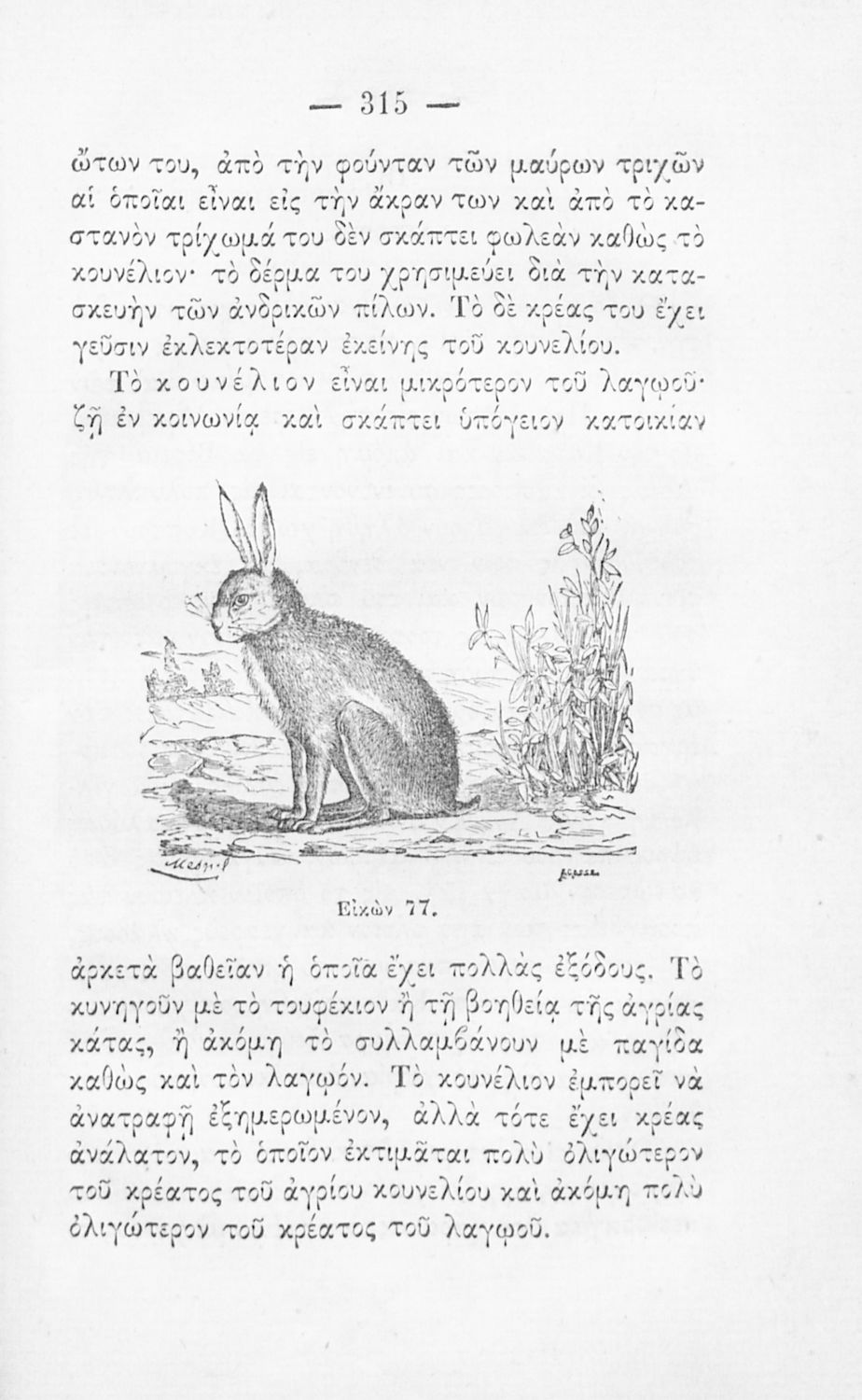 — 315 —

ὤτων του, ἀπὸ τὴν φούνταν τῶν μαύρων τριχῶν αἱ ὁποῖαι εἶναι εἰς τὴν ἄκραν των καὶ ἀπὸ τὸ καστανὸν τρίχωμά του δὲν σκάπτει φωλεὰν καθὼς τὸ κουνέλιον· τὸ δέρμα του χρησιμεύει διὰ τὴν κατασκευὴν τῶν ἀνδρικῶν πίλων. Τὸ δὲ κρέας του ἔχει γεῦσιν ἐκλεκτοτέραν ἐκείνης τοῦ κουνελίου.

Τὸ κουνέλιον εἶναι μικρότερον τοῦ λαγωοῦ· ζῇ ἐν κοινωνίᾳ καὶ σκάπτει ὑπόγειον κατοικίαν

Εἰκὼν 77.

ἀρκετὰ βαθεῖαν ἡ ὁποῖα ἔχει πολλὰς ἐξόδους. Τὸ κυνηγοῦν μὲ τὸ τουφέκιον ἢ τῇ βοηθείᾳ τῆς ἀγρίας κάτας, ἢ ἀκόμη τὸ συλλαμβάνουν μὲ παγίδα καθὼς καὶ τὸν λαγωόν. Τὸ κουνέλιον ἐμπορεῖ νὰ ἀνατραφῇ ἐξημερωμένον, ἀλλὰ τότε ἔχει κρέας ἀνάλατον, τὸ ὁποῖον ἐκτιμᾶται πολὺ ὀλιγώτερον τοῦ κρέατος τοῦ ἀγρίου κουνελίου καὶ ἀκόμη πολὺ ὀλιγώτερον τοῦ κρέατος τοῦ λαγωοῦ.